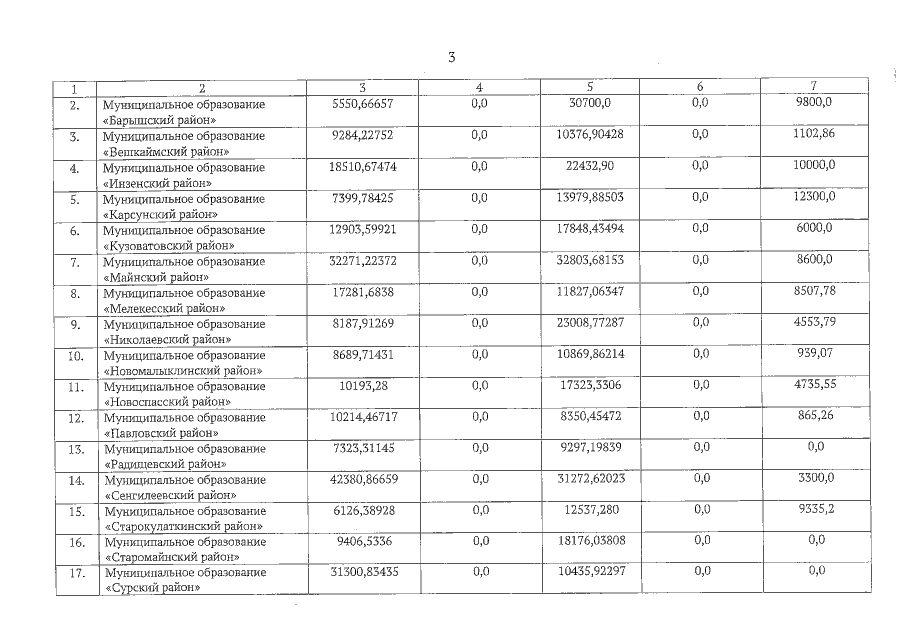 3

| 1 | 2 | 3 | 4 | 5 | 6 | 7 |
|---|---|---|---|---|---|---|
| 2. | Муниципальное образование «Барышский район» | 5550,66657 | 0,0 | 30700,0 | 0,0 | 9800,0 |
| 3. | Муниципальное образование «Вешкаймский район» | 9284,22752 | 0,0 | 10376,90428 | 0,0 | 1102,86 |
| 4. | Муниципальное образование «Инзенский район» | 18510,67474 | 0,0 | 22432,90 | 0,0 | 10000,0 |
| 5. | Муниципальное образование «Карсунский район» | 7399,78425 | 0,0 | 13979,88503 | 0,0 | 12300,0 |
| 6. | Муниципальное образование «Кузоватовский район» | 12903,59921 | 0,0 | 17848,43494 | 0,0 | 6000,0 |
| 7. | Муниципальное образование «Майнский район» | 32271,22372 | 0,0 | 32803,68153 | 0,0 | 8600,0 |
| 8. | Муниципальное образование «Мелекесский район» | 17281,6838 | 0,0 | 11827,06347 | 0,0 | 8507,78 |
| 9. | Муниципальное образование «Николаевский район» | 8187,91269 | 0,0 | 23008,77287 | 0,0 | 4553,79 |
| 10. | Муниципальное образование «Новомалыклинский район» | 8689,71431 | 0,0 | 10869,86214 | 0,0 | 939,07 |
| 11. | Муниципальное образование «Новоспасский район» | 10193,28 | 0,0 | 17323,3306 | 0,0 | 4735,55 |
| 12. | Муниципальное образование «Павловский район» | 10214,46717 | 0,0 | 8350,45472 | 0,0 | 865,26 |
| 13. | Муниципальное образование «Радищевский район» | 7323,31145 | 0,0 | 9297,19839 | 0,0 | 0,0 |
| 14. | Муниципальное образование «Сенгилеевский район» | 42380,86659 | 0,0 | 31272,62023 | 0,0 | 3300,0 |
| 15. | Муниципальное образование «Старокулаткинский район» | 6126,38928 | 0,0 | 12537,280 | 0,0 | 9335,2 |
| 16. | Муниципальное образование «Старомайнский район» | 9406,5336 | 0,0 | 18176,03808 | 0,0 | 0,0 |
| 17. | Муниципальное образование «Сурский район» | 31300,83435 | 0,0 | 10435,92297 | 0,0 | 0,0 |